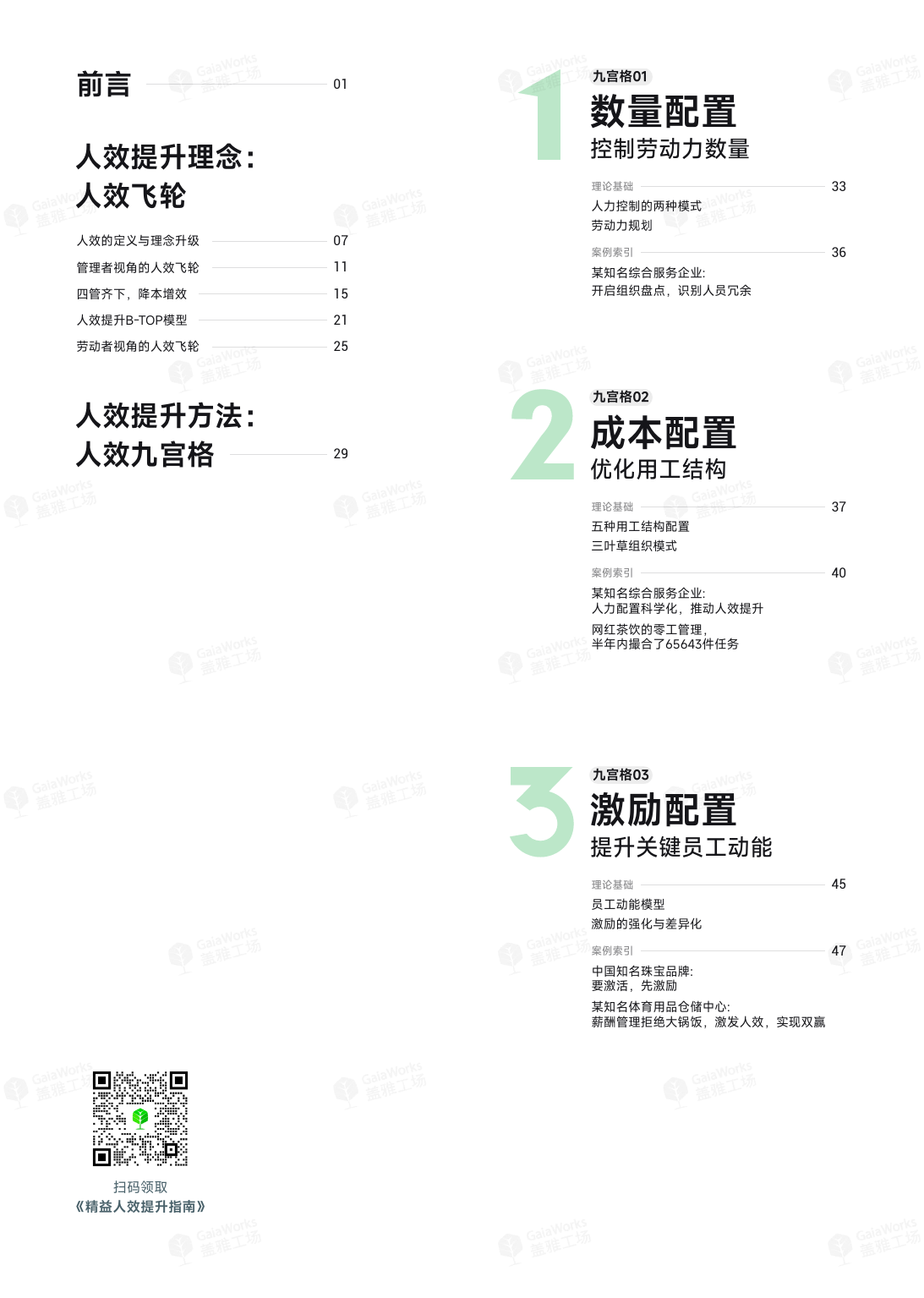 前言 01

人效提升理念：
人效飞轮

人效的定义与理念升级 07
管理者视角的人效飞轮 11
四管齐下，降本增效 15
人效提升B-TOP模型 21
劳动者视角的人效飞轮 25

人效提升方法：
人效九宫格 29

扫码领取
《精益人效提升指南》

1
九宫格01
数量配置
控制劳动力数量

理论基础 33
人力控制的两种模式
劳动力规划

案例索引 36
某知名综合服务企业：
开启组织盘点，识别人员冗余

2
九宫格02
成本配置
优化用工结构

理论基础 37
五种用工结构配置
三叶草组织模式

案例索引 40
某知名综合服务企业：
人力配置科学化，推动人效提升

网红茶饮的零工管理，
半年内撮合了65643件任务

3
九宫格03
激励配置
提升关键员工动能

理论基础 45
员工动能模型
激励的强化与差异化

案例索引 47
中国知名珠宝品牌：
要激活，先激励

某知名体育用品仓储中心：
薪酬管理拒绝大锅饭，激发人效，实现双赢

GaiaWorks 盖雅工场